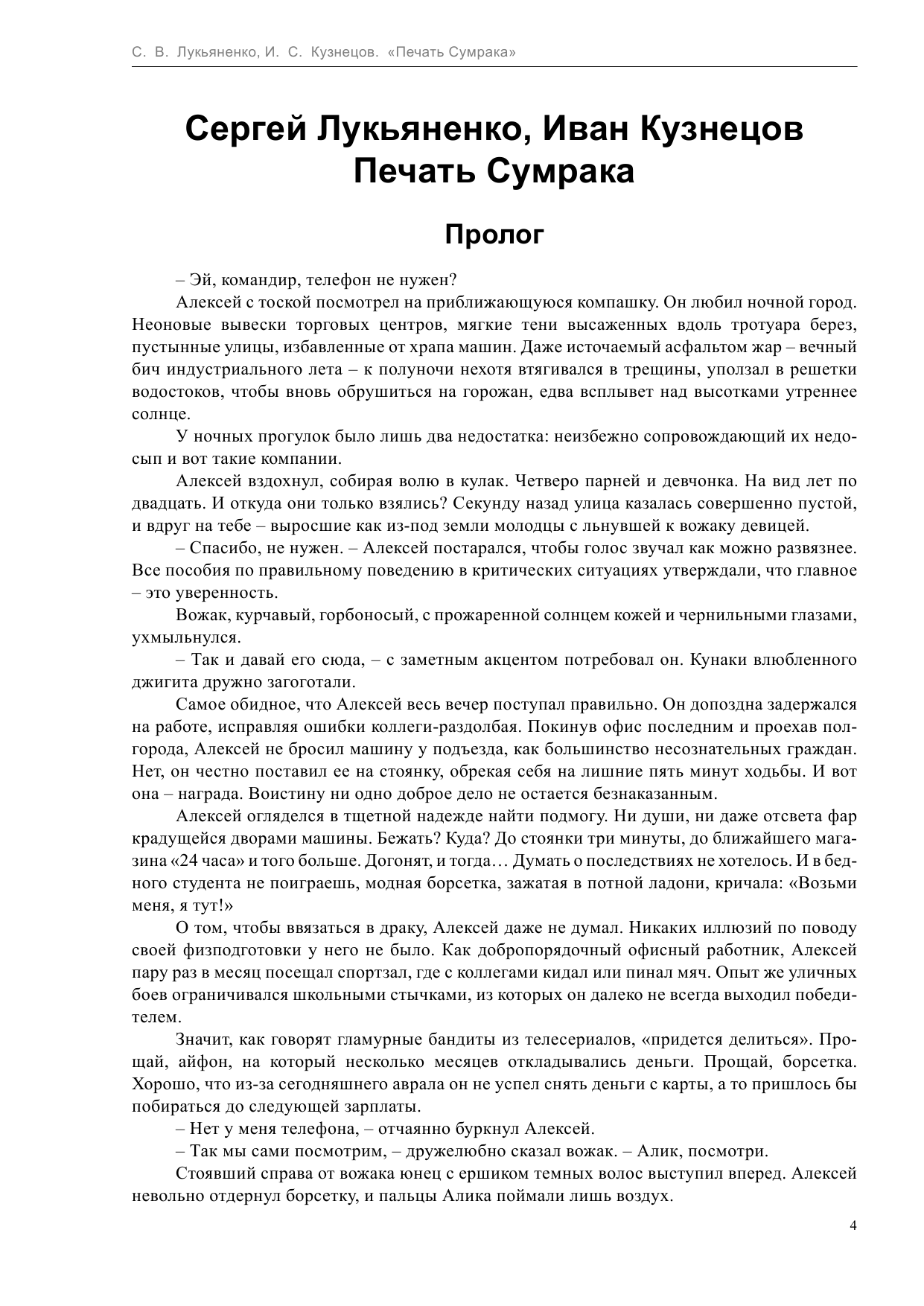 С. В. Лукьяненко, И. С. Кузнецов. «Печать Сумрака»

Сергей Лукьяненко, Иван Кузнецов
Печать Сумрака

Пролог

– Эй, командир, телефон не нужен?

Алексей с тоской посмотрел на приближающуюся компашку. Он любил ночной город. Неоновые вывески торговых центров, мягкие тени высаженных вдоль тротуара берез, пустынные улицы, избавленные от храпа машин. Даже источаемый асфальтом жар – вечный бич индустриального лета – к полуночи нехотя втягивался в трещины, уползал в решетки водостоков, чтобы вновь обрушиться на горожан, едва всплывет над высотками утреннее солнце.

У ночных прогулок было лишь два недостатка: неизбежно сопровождающий их недосып и вот такие компании.

Алексей вздохнул, собирая волю в кулак. Четверо парней и девчонка. На вид лет по двадцать. И откуда они только взялись? Секунду назад улица казалась совершенно пустой, и вдруг на тебе – выросшие как из-под земли молодцы с льнувшей к вожаку девицей.

– Спасибо, не нужен. – Алексей постарался, чтобы голос звучал как можно развязнее. Все пособия по правильному поведению в критических ситуациях утверждали, что главное – это уверенность.

Вожак, курчавый, горбоносый, с прожаренной солнцем кожей и чернильными глазами, ухмыльнулся.

– Так и давай его сюда, – с заметным акцентом потребовал он. Кунаки влюбленного джигита дружно загоготали.

Самое обидное, что Алексей весь вечер поступал правильно. Он допоздна задержался на работе, исправляя ошибки коллеги-раздолбая. Покинув офис последним и проехав полгорода, Алексей не бросил машину у подъезда, как большинство несознательных граждан. Нет, он честно поставил ее на стоянку, обрекая себя на лишние пять минут ходьбы. И вот она – награда. Воистину ни одно доброе дело не остается безнаказанным.

Алексей огляделся в тщетной надежде найти подмогу. Ни души, ни даже отсвета фар крадущейся дворами машины. Бежать? Куда? До стоянки три минуты, до ближайшего магазина «24 часа» и того больше. Догонят, и тогда… Думать о последствиях не хотелось. И в бедного студента не поиграешь, модная борсетка, зажатая в потной ладони, кричала: «Возьми меня, я тут!»

О том, чтобы ввязаться в драку, Алексей даже не думал. Никаких иллюзий по поводу своей физподготовки у него не было. Как добропорядочный офисный работник, Алексей пару раз в месяц посещал спортзал, где с коллегами кидал или пинал мяч. Опыт же уличных боев ограничивался школьными стычками, из которых он далеко не всегда выходил победителем.

Значит, как говорят гламурные бандиты из телесериалов, «придется делиться». Прощай, айфон, на который несколько месяцев откладывались деньги. Прощай, борсетка. Хорошо, что из-за сегодняшнего аврала он не успел снять деньги с карты, а то пришлось бы побираться до следующей зарплаты.

– Нет у меня телефона, – отчаянно буркнул Алексей.

– Так мы сами посмотрим, – дружелюбно сказал вожак. – Алик, посмотри.

Стоявший справа от вожака юнец с ершиком темных волос выступил вперед. Алексей невольно отдернул борсетку, и пальцы Алика поймали лишь воздух.

4